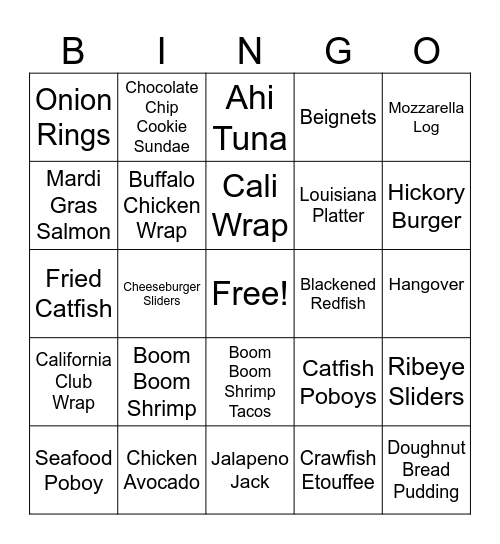 | B | I | N | G | O |
|---|---|---|---|---|
| Onion Rings | Chocolate Chip Cookie Sundae | Ahi Tuna | Beignets | Mozzarella Log |
| Mardi Gras Salmon | Buffalo Chicken Wrap | Cali Wrap | Louisiana Platter | Hickory Burger |
| Fried Catfish | Cheeseburger Sliders | Free! | Blackened Redfish | Hangover |
| California Club Wrap | Boom Boom Shrimp | Boom Boom Shrimp Tacos | Catfish Poboys | Ribeye Sliders |
| Seafood Poboy | Chicken Avocado | Jalapeno Jack | Crawfish Etouffee | Doughnut Bread Pudding |